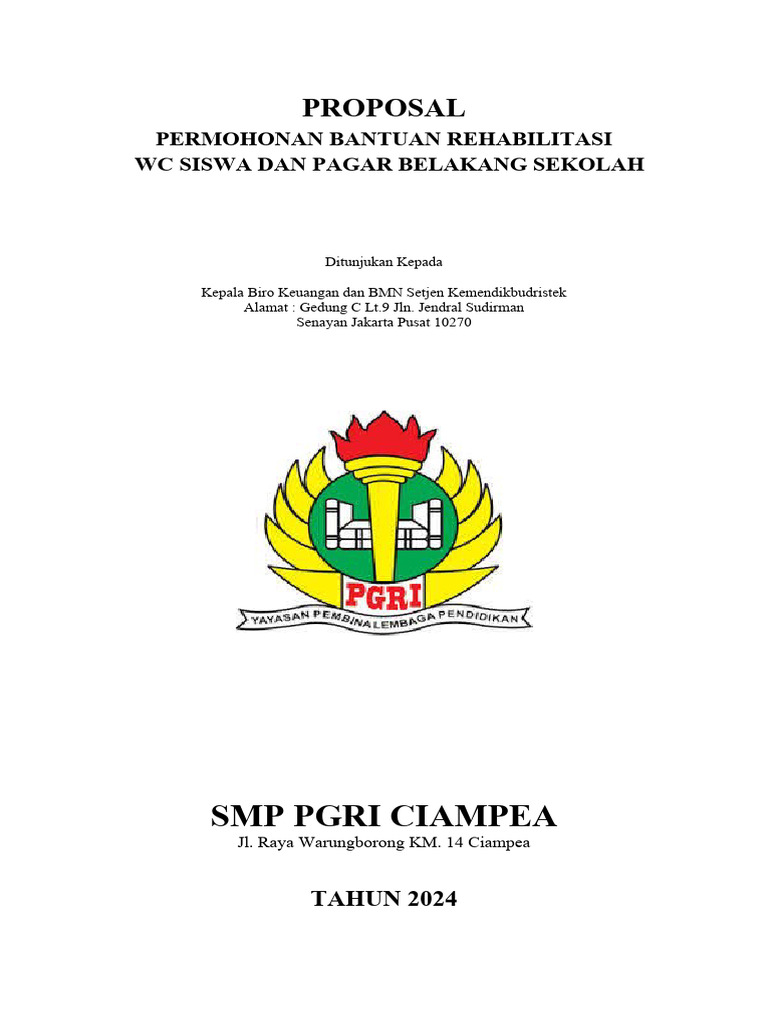 PROPOSAL
PERMOHONAN BANTUAN REHABILITASI
WC SISWA DAN PAGAR BELAKANG SEKOLAH

Ditunjukan Kepada

Kepala Biro Keuangan dan BMN Setjen Kemendikbudristek
Alamat : Gedung C Lt.9 Jln. Jendral Sudirman
Senayan Jakarta Pusat 10270

PGRI
YAYASAN PEMBINA LEMBAGA PENDIDIKAN

SMP PGRI CIAMPEA
Jl. Raya Warungborong KM. 14 Ciampea

TAHUN 2024